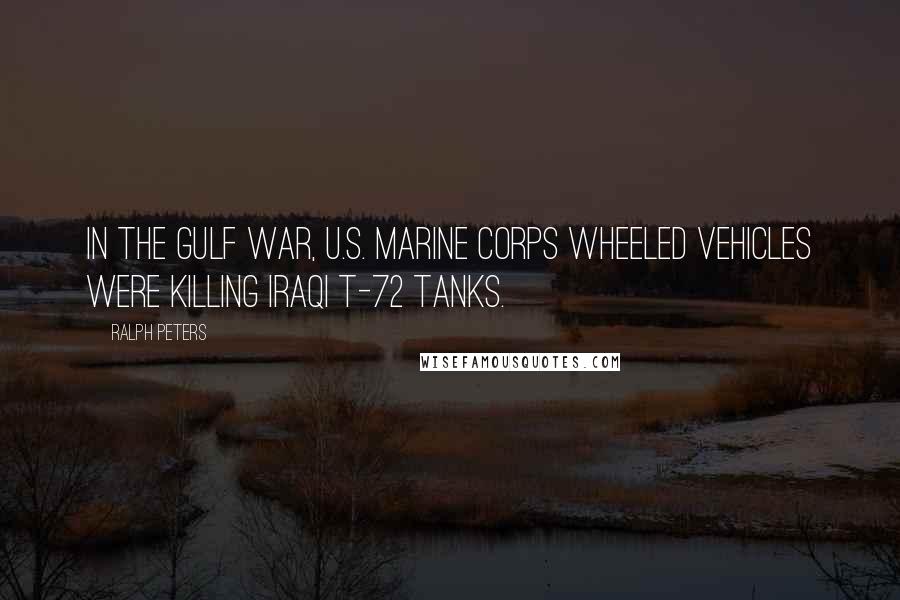 IN THE GULF WAR, U.S. MARINE CORPS WHEELED VEHICLES WERE KILLING IRAQI T-72 TANKS.

RALPH PETERS

WISEFAMOUSQUOTES.COM